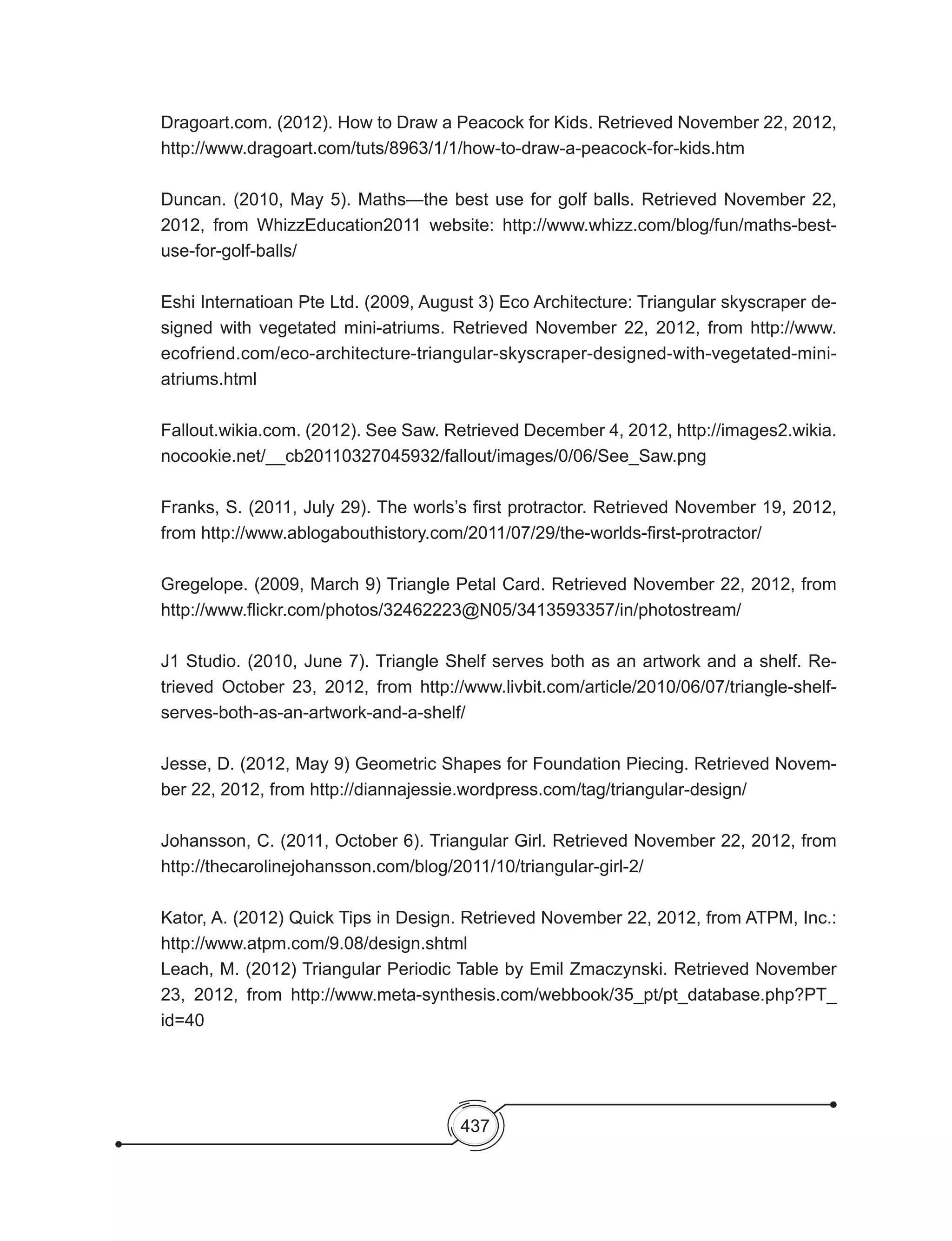 Dragoart.com. (2012). How to Draw a Peacock for Kids. Retrieved November 22, 2012, http://www.dragoart.com/tuts/8963/1/1/how-to-draw-a-peacock-for-kids.htm

Duncan. (2010, May 5). Maths—the best use for golf balls. Retrieved November 22, 2012, from WhizzEducation2011 website: http://www.whizz.com/blog/fun/maths-best-use-for-golf-balls/

Eshi Internatioan Pte Ltd. (2009, August 3) Eco Architecture: Triangular skyscraper designed with vegetated mini-atriums. Retrieved November 22, 2012, from http://www.ecofriend.com/eco-architecture-triangular-skyscraper-designed-with-vegetated-mini-atriums.html

Fallout.wikia.com. (2012). See Saw. Retrieved December 4, 2012, http://images2.wikia.nocookie.net/__cb20110327045932/fallout/images/0/06/See_Saw.png

Franks, S. (2011, July 29). The worls's first protractor. Retrieved November 19, 2012, from http://www.ablogabouthistory.com/2011/07/29/the-worlds-first-protractor/

Gregelope. (2009, March 9) Triangle Petal Card. Retrieved November 22, 2012, from http://www.flickr.com/photos/32462223@N05/3413593357/in/photostream/

J1 Studio. (2010, June 7). Triangle Shelf serves both as an artwork and a shelf. Retrieved October 23, 2012, from http://www.livbit.com/article/2010/06/07/triangle-shelf-serves-both-as-an-artwork-and-a-shelf/

Jesse, D. (2012, May 9) Geometric Shapes for Foundation Piecing. Retrieved November 22, 2012, from http://diannajessie.wordpress.com/tag/triangular-design/

Johansson, C. (2011, October 6). Triangular Girl. Retrieved November 22, 2012, from http://thecarolinejohansson.com/blog/2011/10/triangular-girl-2/

Kator, A. (2012) Quick Tips in Design. Retrieved November 22, 2012, from ATPM, Inc.: http://www.atpm.com/9.08/design.shtml
Leach, M. (2012) Triangular Periodic Table by Emil Zmaczynski. Retrieved November 23, 2012, from http://www.meta-synthesis.com/webbook/35_pt/pt_database.php?PT_id=40

437